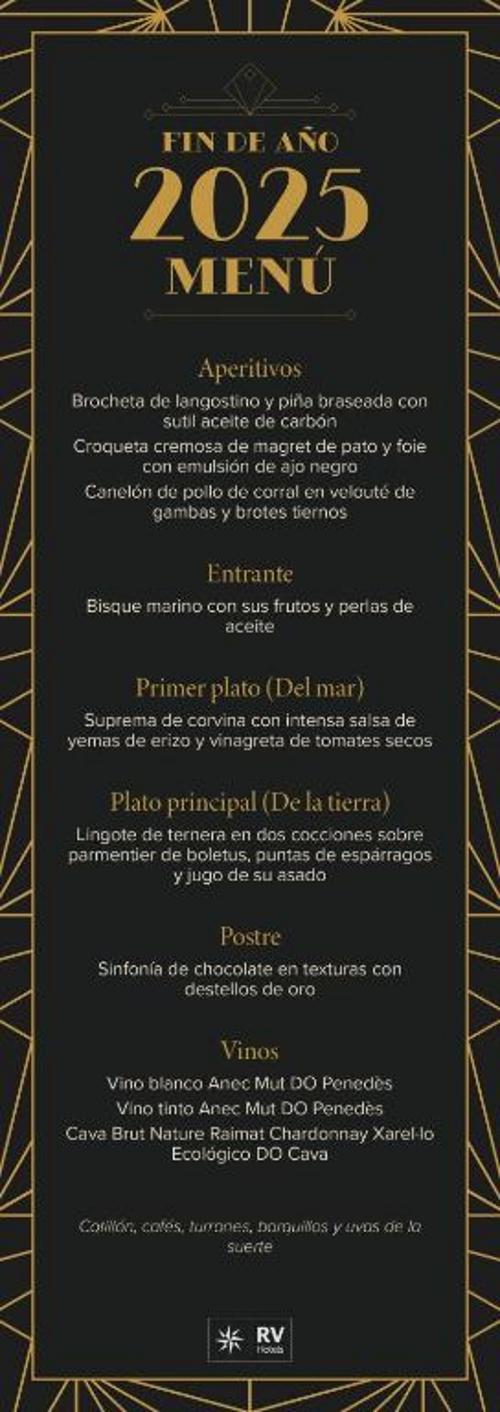 FIN DE AÑO
2025
MENÚ

Aperitivos

Brocheta de langostino y piña braseada con sutil aceite de carbón

Croqueta cremosa de magret de pato y foie con emulsión de ajo negro

Canelón de pollo de corral en velouté de gambas y brotes tiernos

Entrante

Bisque marino con sus frutos y perlas de aceite

Primer plato (Del mar)

Suprema de corvina con intensa salsa de yemas de erizo y vinagreta de tomates secos

Plato principal (De la tierra)

Lingote de ternera en dos cocciones sobre parmentier de boletus, puntas de espárragos y jugo de su asado

Postre

Sinfonía de chocolate en texturas con destellos de oro

Vinos

Vino blanco Anec Mut DO Penedès

Vino tinto Anec Mut DO Penedès

Cava Brut Nature Raimat Chardonnay Xarel·lo Ecológico DO Cava

Cotillón, cafés, turrones, barquillos y uvas de la suerte

RV
Hotels